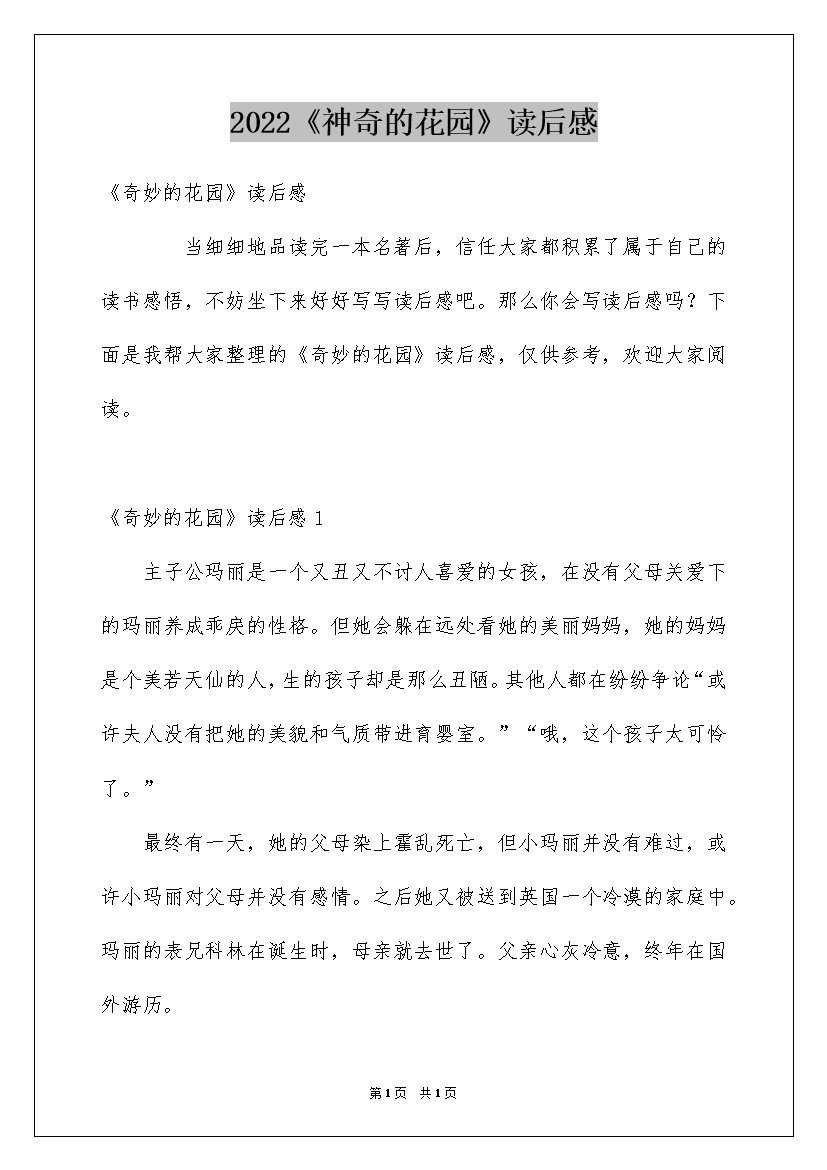 2022《神奇的花园》读后感

《奇妙的花园》读后感

当细细地品读完一本名著后，信任大家都积累了属于自己的读书感悟，不妨坐下来好好写写读后感吧。那么你会写读后感吗？下面是我帮大家整理的《奇妙的花园》读后感，仅供参考，欢迎大家阅读。

《奇妙的花园》读后感 1

主子公玛丽是一个又丑又不讨人喜爱的女孩，在没有父母关爱下的玛丽养成乖戾的性格。但她会躲在远处看她的美丽妈妈，她的妈妈是个美若天仙的人，生的孩子却是那么丑陋。其他人都在纷纷争论“或许夫人没有把她的美貌和气质带进育婴室。”“哦，这个孩子太可怜了。”

最终有一天，她的父母染上霍乱死亡，但小玛丽并没有难过，或许小玛丽对父母并没有感情。之后她又被送到英国一个冷漠的家庭中。玛丽的表兄科林在诞生时，母亲就去世了。父亲心灰冷意，终年在国外游历。

第1页 共1页